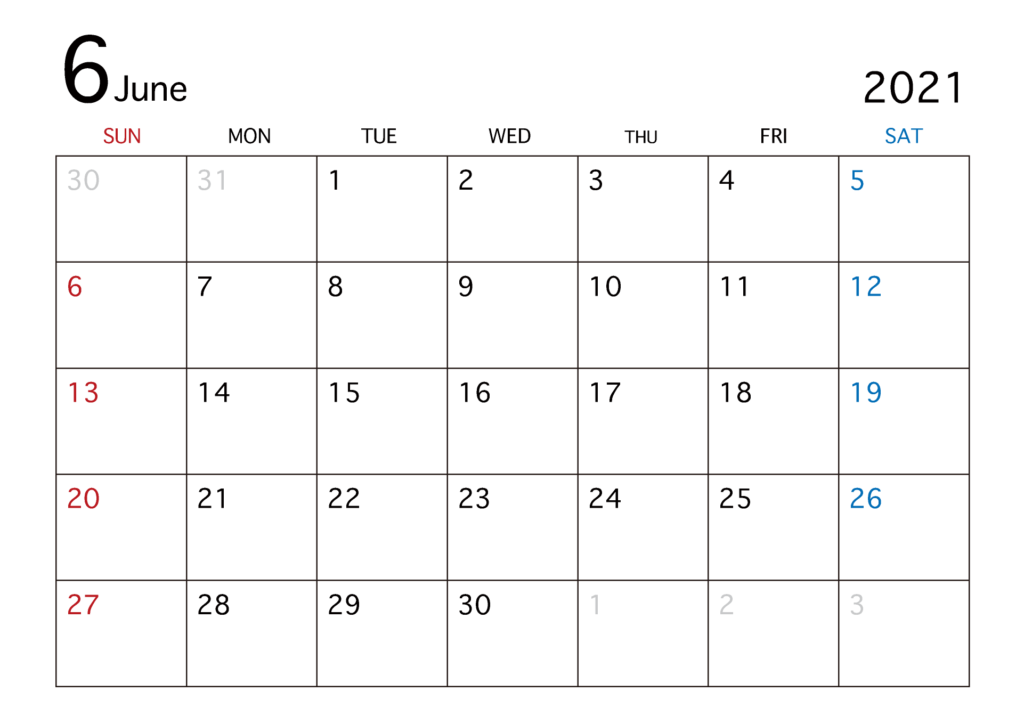 6 June

2021

| SUN | MON | TUE | WED | THU | FRI | SAT |
|---|---|---|---|---|---|---|
| 30 | 31 | 1 | 2 | 3 | 4 | 5 |
| 6 | 7 | 8 | 9 | 10 | 11 | 12 |
| 13 | 14 | 15 | 16 | 17 | 18 | 19 |
| 20 | 21 | 22 | 23 | 24 | 25 | 26 |
| 27 | 28 | 29 | 30 | 1 | 2 | 3 |